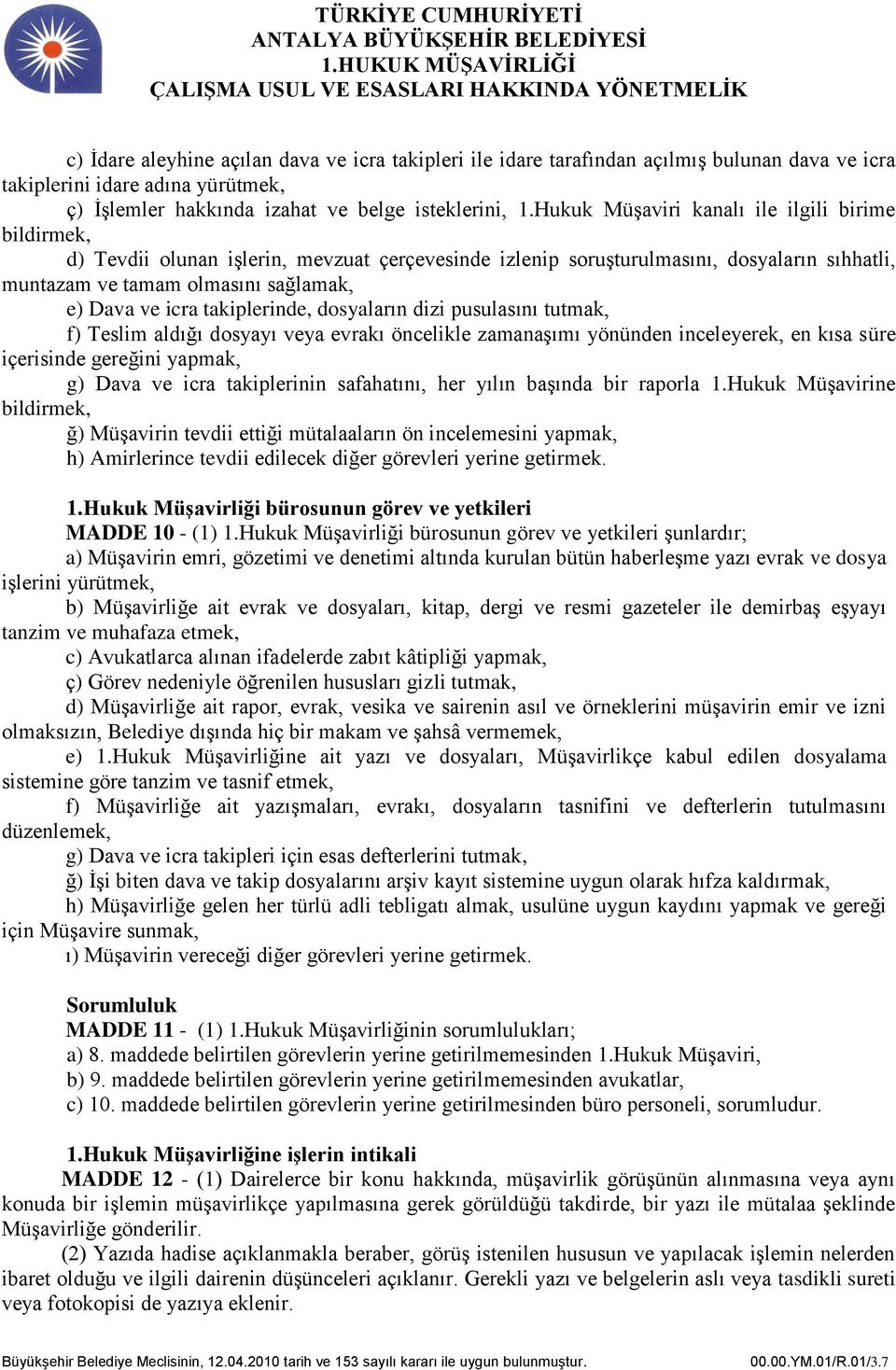 TÜRKİYE CUMHURİYETİ
ANTALYA BÜYÜKŞEHİR BELEDİYESİ
1.HUKUK MÜŞAVİRLİĞİ
ÇALIŞMA USUL VE ESASLARI HAKKINDA YÖNETMELİK

c) İdare aleyhine açılan dava ve icra takipleri ile idare tarafından açılmış bulunan dava ve icra takiplerini idare adına yürütmek,

ç) İşlemler hakkında izahat ve belge isteklerini, 1.Hukuk Müşaviri kanalı ile ilgili birime bildirmek,

d) Tevdii olunan işlerin, mevzuat çerçevesinde izlenip soruşturulmasını, dosyaların sıhhatli, muntazam ve tamam olmasını sağlamak,

e) Dava ve icra takiplerinde, dosyaların dizi pusulasını tutmak,

f) Teslim aldığı dosyayı veya evrakı öncelikle zamanaşımı yönünden inceleyerek, en kısa süre içerisinde gereğini yapmak,

g) Dava ve icra takiplerinin safahatını, her yılın başında bir raporla 1.Hukuk Müşavirine bildirmek,

ğ) Müşavirin tevdii ettiği mütalaaların ön incelemesini yapmak,

h) Amirlerince tevdii edilecek diğer görevleri yerine getirmek.

1.Hukuk Müşavirliği bürosunun görev ve yetkileri

MADDE 10 - (1) 1.Hukuk Müşavirliği bürosunun görev ve yetkileri şunlardır;

a) Müşavirin emri, gözetimi ve denetimi altında kurulan bütün haberleşme yazı evrak ve dosya işlerini yürütmek,

b) Müşavirliğe ait evrak ve dosyaları, kitap, dergi ve resmi gazeteler ile demirbaş eşyayı tanzim ve muhafaza etmek,

c) Avukatlarca alınan ifadelerde zabıt kâtipliği yapmak,

ç) Görev nedeniyle öğrenilen hususları gizli tutmak,

d) Müşavirliğe ait rapor, evrak, vesika ve sairenin asıl ve örneklerini müşavirin emir ve izni olmaksızın, Belediye dışında hiç bir makam ve şahsâ vermemek,

e) 1.Hukuk Müşavirliğine ait yazı ve dosyaları, Müşavirlikçe kabul edilen dosyalama sistemine göre tanzim ve tasnif etmek,

f) Müşavirliğe ait yazışmaları, evrakı, dosyaların tasnifini ve defterlerin tutulmasını düzenlemek,

g) Dava ve icra takipleri için esas defterlerini tutmak,

ğ) İşi biten dava ve takip dosyalarını arşiv kayıt sistemine uygun olarak hıfza kaldırmak,

h) Müşavirliğe gelen her türlü adli tebligatı almak, usulüne uygun kaydını yapmak ve gereği için Müşavire sunmak,

ı) Müşavirin vereceği diğer görevleri yerine getirmek.

Sorumluluk

MADDE 11 - (1) 1.Hukuk Müşavirliğinin sorumlulukları;

a) 8. maddede belirtilen görevlerin yerine getirilmemesinden 1.Hukuk Müşaviri,

b) 9. maddede belirtilen görevlerin yerine getirilmemesinden avukatlar,

c) 10. maddede belirtilen görevlerin yerine getirilmesinden büro personeli, sorumludur.

1.Hukuk Müşavirliğine işlerin intikali

MADDE 12 - (1) Dairelerce bir konu hakkında, müşavirlik görüşünün alınmasına veya aynı konuda bir işlemin müşavirlikçe yapılmasına gerek görüldüğü takdirde, bir yazı ile mütalaa şeklinde Müşavirliğe gönderilir.

(2) Yazıda hadise açıklanmakla beraber, görüş istenilen hususun ve yapılacak işlemin nelerden ibaret olduğu ve ilgili dairenin düşünceleri açıklanır. Gerekli yazı ve belgelerin aslı veya tasdikli sureti veya fotokopisi de yazıya eklenir.

Büyükşehir Belediye Meclisinin, 12.04.2010 tarih ve 153 sayılı kararı ile uygun bulunmuştur. 00.00.YM.01/R.01/3.7